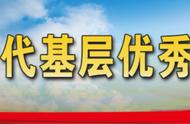 代基层优秀